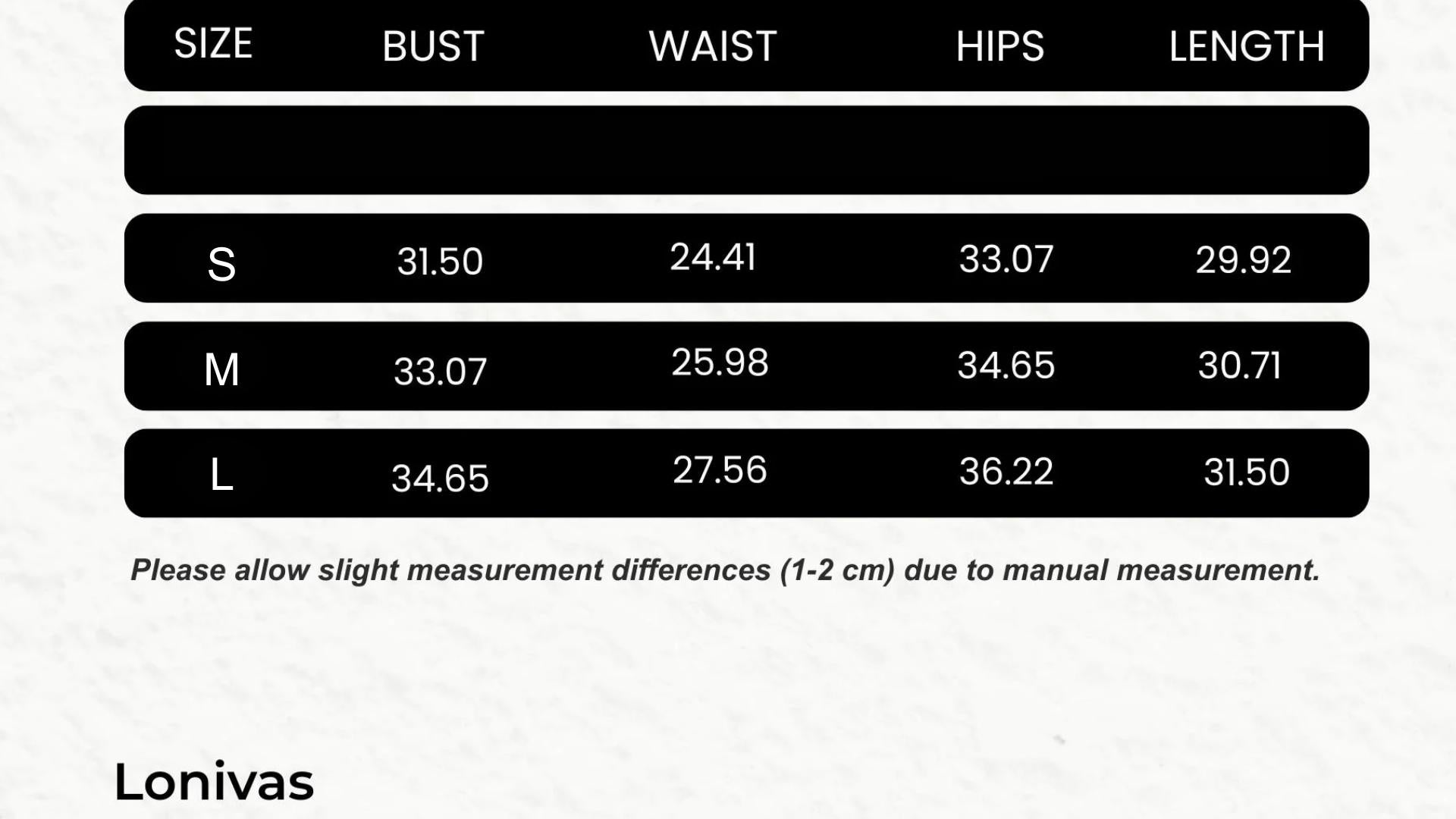 | SIZE | BUST | WAIST | HIPS | LENGTH |
|---|---|---|---|---|
| | | | | |
| S | 31.50 | 24.41 | 33.07 | 29.92 |
| M | 33.07 | 25.98 | 34.65 | 30.71 |
| L | 34.65 | 27.56 | 36.22 | 31.50 |

Please allow slight measurement differences (1-2 cm) due to manual measurement.

Lonivas